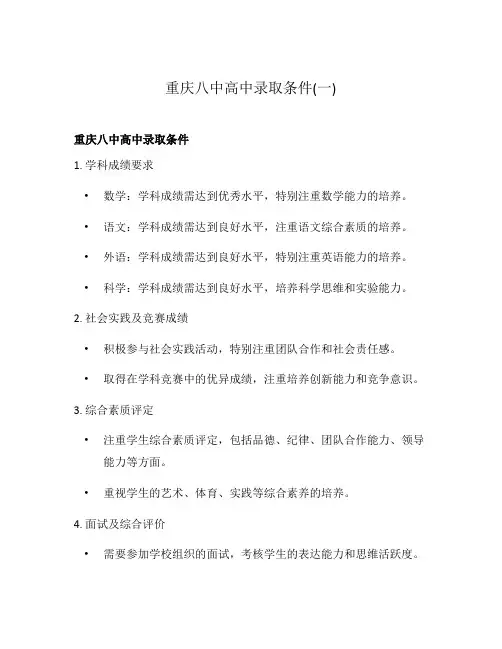 重庆八中高中录取条件(一)

重庆八中高中录取条件

1. 学科成绩要求

• 数学：学科成绩需达到优秀水平，特别注重数学能力的培养。

• 语文：学科成绩需达到良好水平，注重语文综合素质的培养。

• 外语：学科成绩需达到良好水平，特别注重英语能力的培养。

• 科学：学科成绩需达到良好水平，培养科学思维和实验能力。

2. 社会实践及竞赛成绩

• 积极参与社会实践活动，特别注重团队合作和社会责任感。

• 取得在学科竞赛中的优异成绩，注重培养创新能力和竞争意识。

3. 综合素质评定

• 注重学生综合素质评定，包括品德、纪律、团队合作能力、领导能力等方面。

• 重视学生的艺术、体育、实践等综合素养的培养。

4. 面试及综合评价

• 需要参加学校组织的面试，考核学生的表达能力和思维活跃度。